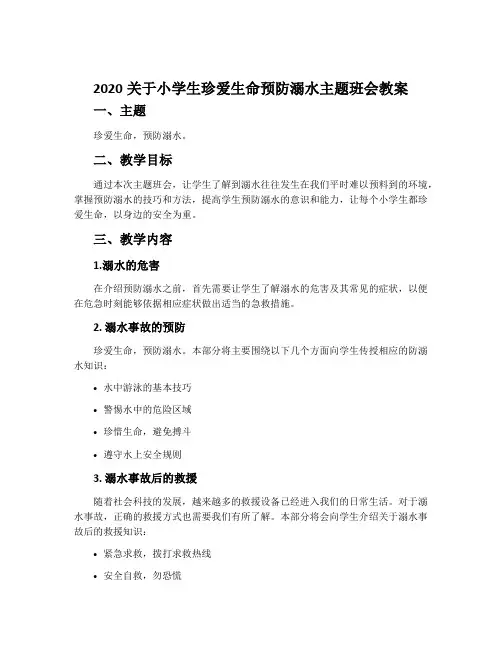 2020 关于小学生珍爱生命预防溺水主题班会教案

一、主题

珍爱生命，预防溺水。

二、教学目标

通过本次主题班会，让学生了解到溺水往往发生在我们平时难以预料到的环境，掌握预防溺水的技巧和方法，提高学生预防溺水的意识和能力，让每个小学生都珍爱生命，以身边的安全为重。

三、教学内容

1.溺水的危害

在介绍预防溺水之前，首先需要让学生了解溺水的危害及其常见的症状，以便在危急时刻能够依据相应症状做出适当的急救措施。

2. 溺水事故的预防

珍爱生命，预防溺水。本部分将主要围绕以下几个方面向学生传授相应的防溺水知识：

• 水中游泳的基本技巧

• 警惕水中的危险区域

• 珍惜生命，避免搏斗

• 遵守水上安全规则

3. 溺水事故后的救援

随着社会科技的发展，越来越多的救援设备已经进入我们的日常生活。对于溺水事故，正确的救援方式也需要我们有所了解。本部分将会向学生介绍关于溺水事故后的救援知识：

• 紧急求救，拨打求救热线

• 安全自救，勿恐慌